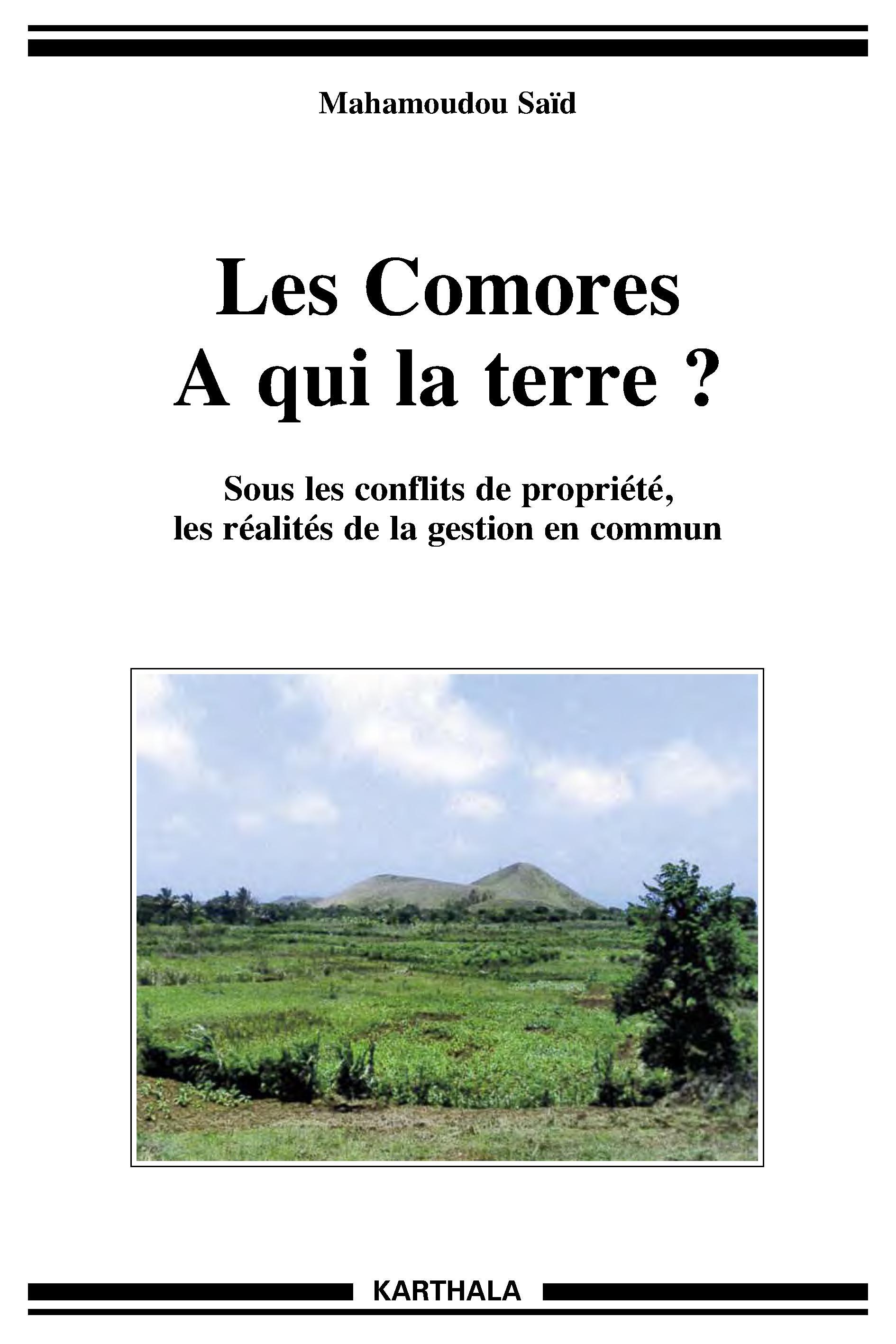 Mahamoudou Saïd

Les Comores
A qui la terre ?

Sous les conflits de propriété,
les réalités de la gestion en commun

KARTHALA